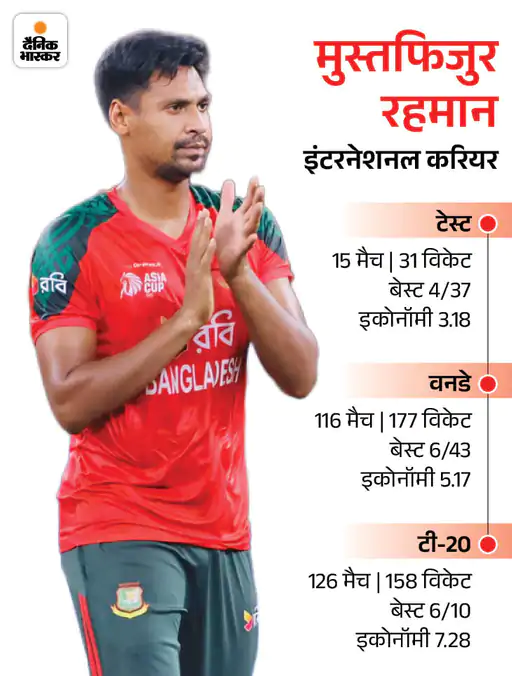 दैनिक भास्कर

मुस्तफिजुर रहमान

इंटरनेशनल करियर

टेस्ट

15 मैच | 31 विकेट
बेस्ट 4/37
इकोनॉमी 3.18

वनडे

116 मैच | 177 विकेट
बेस्ट 6/43
इकोनॉमी 5.17

टी-20

126 मैच | 158 विकेट
बेस्ट 6/10
इकोनॉमी 7.28

রবি
ASIA CUP
রবি
BANGLADESH